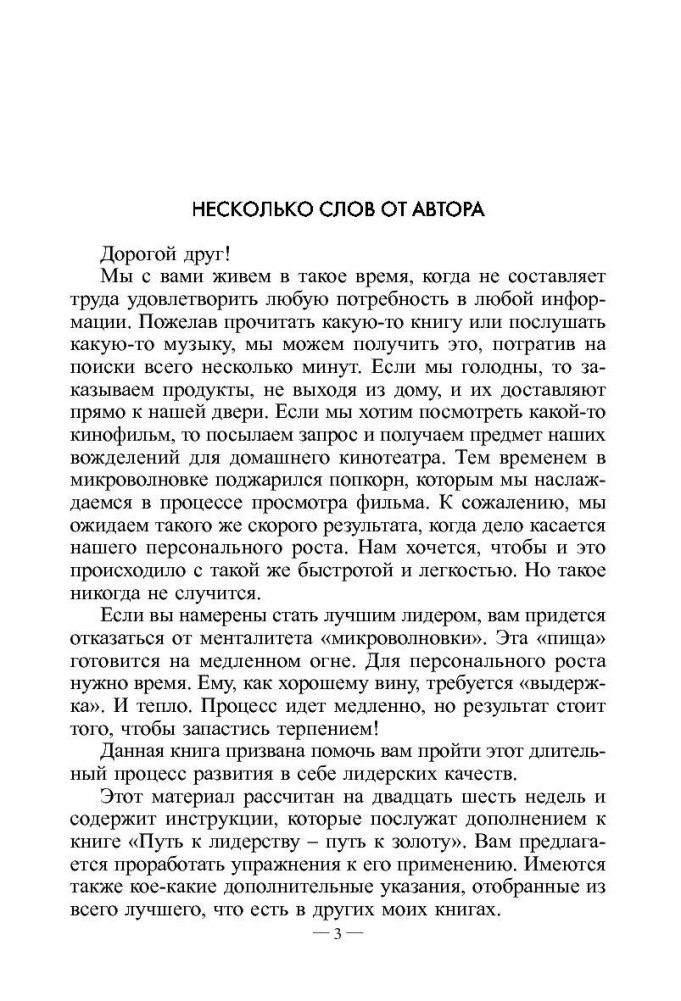 НЕСКОЛЬКО СЛОВ ОТ АВТОРА

Дорогой друг!

Мы с вами живем в такое время, когда не составляет труда удовлетворить любую потребность в любой информации. Пожелав прочитать какую-то книгу или послушать какую-то музыку, мы можем получить это, потратив на поиски всего несколько минут. Если мы голодны, то заказываем продукты, не выходя из дому, и их доставляют прямо к нашей двери. Если мы хотим посмотреть какой-то кинофильм, то посылаем запрос и получаем предмет наших вожделений для домашнего кинотеатра. Тем временем в микроволновке поджарился попкорн, которым мы наслаждаемся в процессе просмотра фильма. К сожалению, мы ожидаем такого же скорого результата, когда дело касается нашего персонального роста. Нам хочется, чтобы и это происходило с такой же быстротой и легкостью. Но такое никогда не случится.

Если вы намерены стать лучшим лидером, вам придется отказаться от менталитета «микроволновки». Эта «пища» готовится на медленном огне. Для персонального роста нужно время. Ему, как хорошему вину, требуется «выдержка». И тепло. Процесс идет медленно, но результат стоит того, чтобы запастись терпением!

Данная книга призвана помочь вам пройти этот длительный процесс развития в себе лидерских качеств.

Этот материал рассчитан на двадцать шесть недель и содержит инструкции, которые послужат дополнением к книге «Путь к лидерству – путь к золоту». Вам предлагается проработать упражнения к его применению. Имеются также кое-какие дополнительные указания, отобранные из всего лучшего, что есть в других моих книгах.

— 3 —